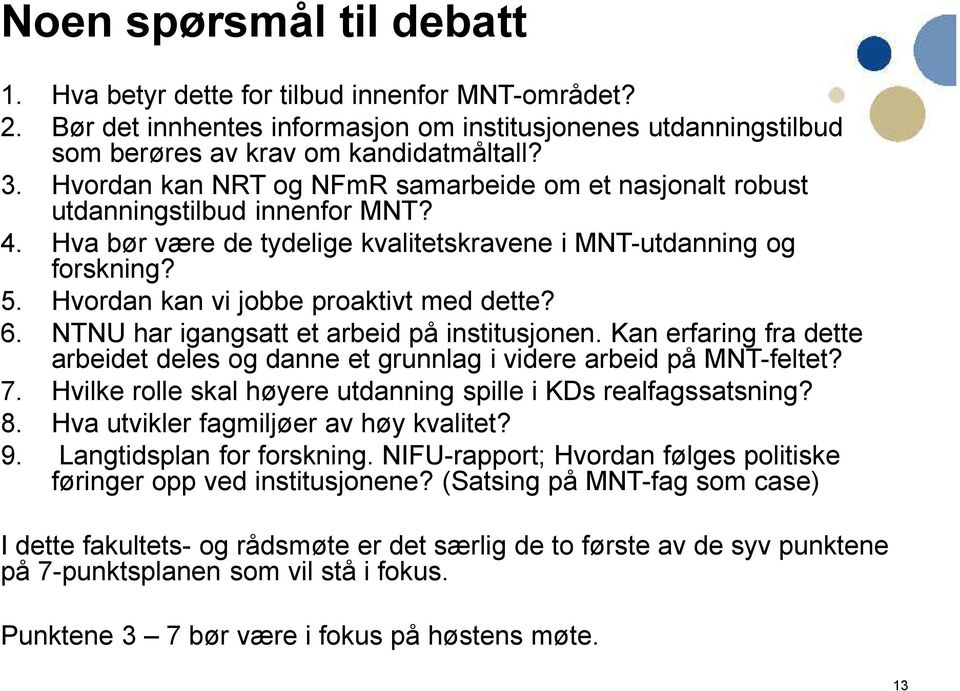 Noen spørsmål til debatt

1. Hva betyr dette for tilbud innenfor MNT-området?
2. Bør det innhentes informasjon om institusjonenes utdanningstilbud som berøres av krav om kandidatmåltall?
3. Hvordan kan NRT og NFmR samarbeide om et nasjonalt robust utdanningstilbud innenfor MNT?
4. Hva bør være de tydelige kvalitetskravene i MNT-utdanning og forskning?
5. Hvordan kan vi jobbe proaktivt med dette?
6. NTNU har igangsatt et arbeid på institusjonen. Kan erfaring fra dette arbeidet deles og danne et grunnlag i videre arbeid på MNT-feltet?
7. Hvilke rolle skal høyere utdanning spille i KDs realfagssatsning?
8. Hva utvikler fagmiljøer av høy kvalitet?
9. Langtidsplan for forskning. NIFU-rapport; Hvordan følges politiske føringer opp ved institusjonene? (Satsing på MNT-fag som case)

I dette fakultets- og rådsmøte er det særlig de to første av de syv punktene på 7-punktsplanen som vil stå i fokus.

Punktene 3 – 7 bør være i fokus på høstens møte.

13